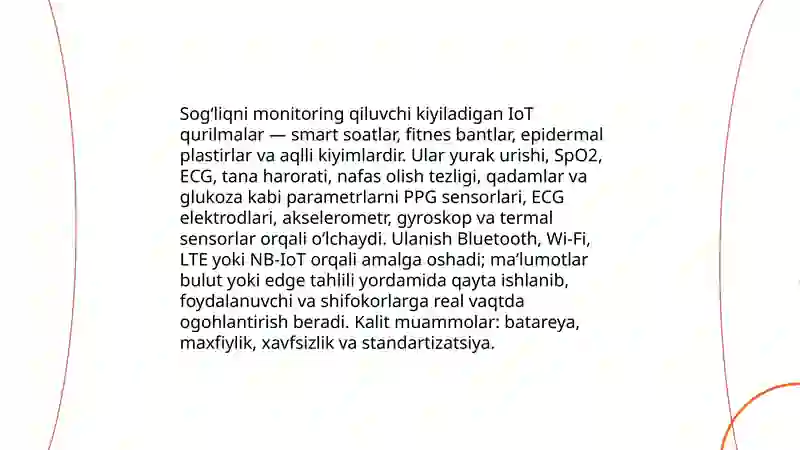 Sog‘liqni monitoring qiluvchi kiyiladigan IoT qurilmalar — smart soatlar, fitnes bantlar, epidermal plastirlar va aqlli kiyimlardir. Ular yurak urishi, SpO2, ECG, tana harorati, nafas olish tezligi, qadamlar va glukoza kabi parametrlarni PPG sensorlari, ECG elektrodlari, akselerometr, gyroskop va termal sensorlar orqali o‘lchaydi. Ulanish Bluetooth, Wi-Fi, LTE yoki NB-IoT orqali amalga oshadi; ma’lumotlar bulut yoki edge tahlili yordamida qayta ishlanib, foydalanuvchi va shifokorlarga real vaqtda ogohlantirish beradi. Kalit muammolar: batareya, maxfiylik, xavfsizlik va standartizatsiya.